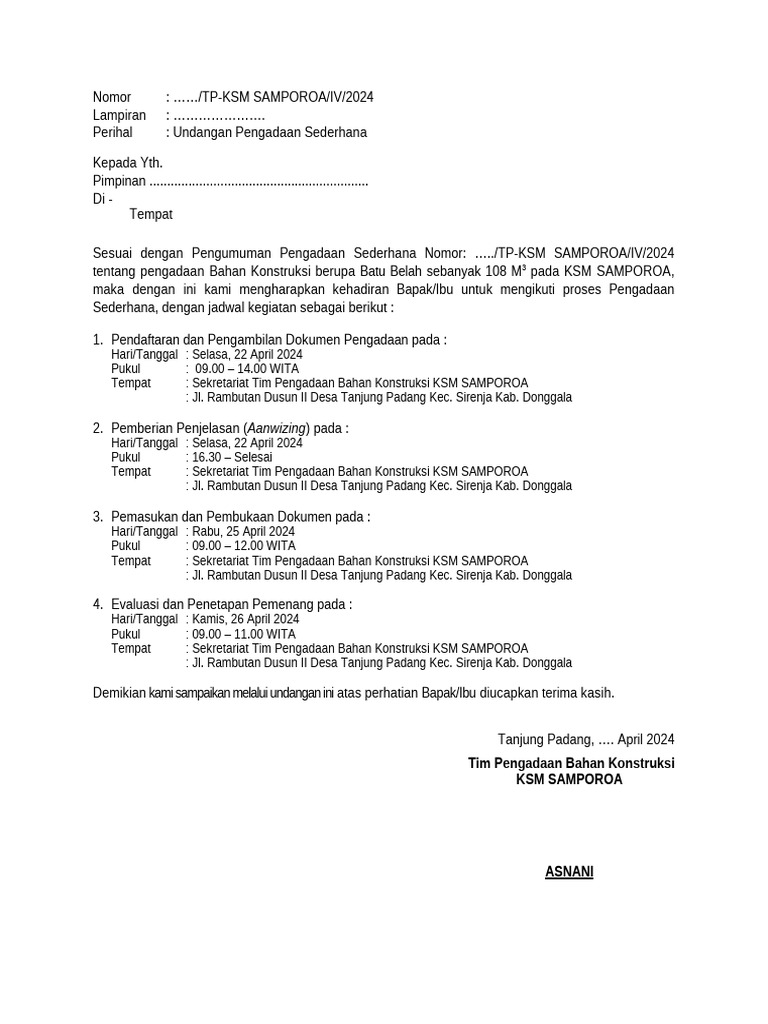 Nomor : ……/TP-KSM SAMPOROA/IV/2024
Lampiran : …………………
Perihal : Undangan Pengadaan Sederhana

Kepada Yth.
Pimpinan ..............................................................
Di -
Tempat

Sesuai dengan Pengumuman Pengadaan Sederhana Nomor: …../TP-KSM SAMPOROA/IV/2024 tentang pengadaan Bahan Konstruksi berupa Batu Belah sebanyak 108 M³ pada KSM SAMPOROA, maka dengan ini kami mengharapkan kehadiran Bapak/Ibu untuk mengikuti proses Pengadaan Sederhana, dengan jadwal kegiatan sebagai berikut :

1. Pendaftaran dan Pengambilan Dokumen Pengadaan pada :
Hari/Tanggal : Selasa, 22 April 2024
Pukul : 09.00 – 14.00 WITA
Tempat : Sekretariat Tim Pengadaan Bahan Konstruksi KSM SAMPOROA
: Jl. Rambutan Dusun II Desa Tanjung Padang Kec. Sirenja Kab. Donggala

2. Pemberian Penjelasan (Aanwizing) pada :
Hari/Tanggal : Selasa, 22 April 2024
Pukul : 16.30 – Selesai
Tempat : Sekretariat Tim Pengadaan Bahan Konstruksi KSM SAMPOROA
: Jl. Rambutan Dusun II Desa Tanjung Padang Kec. Sirenja Kab. Donggala

3. Pemasukan dan Pembukaan Dokumen pada :
Hari/Tanggal : Rabu, 25 April 2024
Pukul : 09.00 – 12.00 WITA
Tempat : Sekretariat Tim Pengadaan Bahan Konstruksi KSM SAMPOROA
: Jl. Rambutan Dusun II Desa Tanjung Padang Kec. Sirenja Kab. Donggala

4. Evaluasi dan Penetapan Pemenang pada :
Hari/Tanggal : Kamis, 26 April 2024
Pukul : 09.00 – 11.00 WITA
Tempat : Sekretariat Tim Pengadaan Bahan Konstruksi KSM SAMPOROA
: Jl. Rambutan Dusun II Desa Tanjung Padang Kec. Sirenja Kab. Donggala

Demikian kami sampaikan melalui undangan ini atas perhatian Bapak/Ibu diucapkan terima kasih.

Tanjung Padang, …. April 2024
Tim Pengadaan Bahan Konstruksi
KSM SAMPOROA

ASNANI